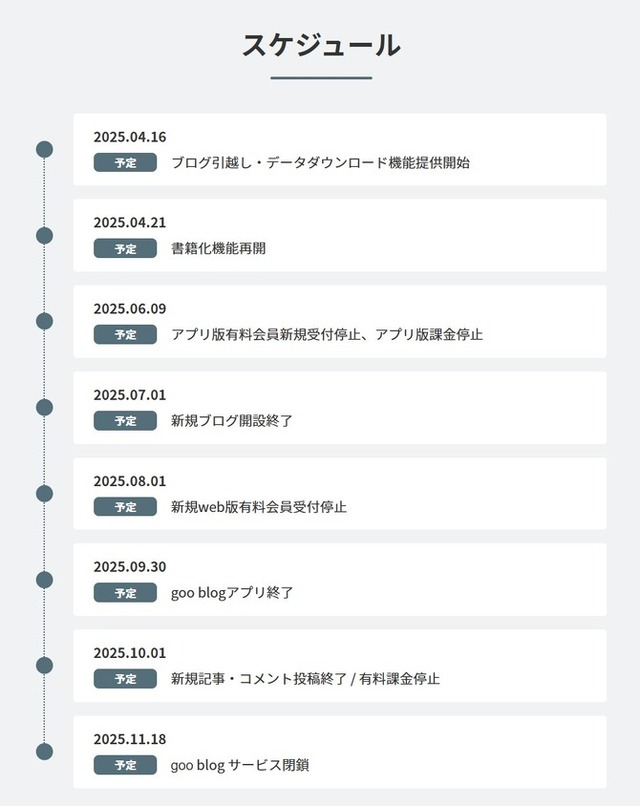 スケジュール

2025.04.16
予定 ブログ引越し・データダウンロード機能提供開始

2025.04.21
予定 書籍化機能再開

2025.06.09
予定 アプリ版有料会員新規受付停止、アプリ版課金停止

2025.07.01
予定 新規ブログ開設終了

2025.08.01
予定 新規web版有料会員受付停止

2025.09.30
予定 goo blogアプリ終了

2025.10.01
予定 新規記事・コメント投稿終了 / 有料課金停止

2025.11.18
予定 goo blog サービス閉鎖